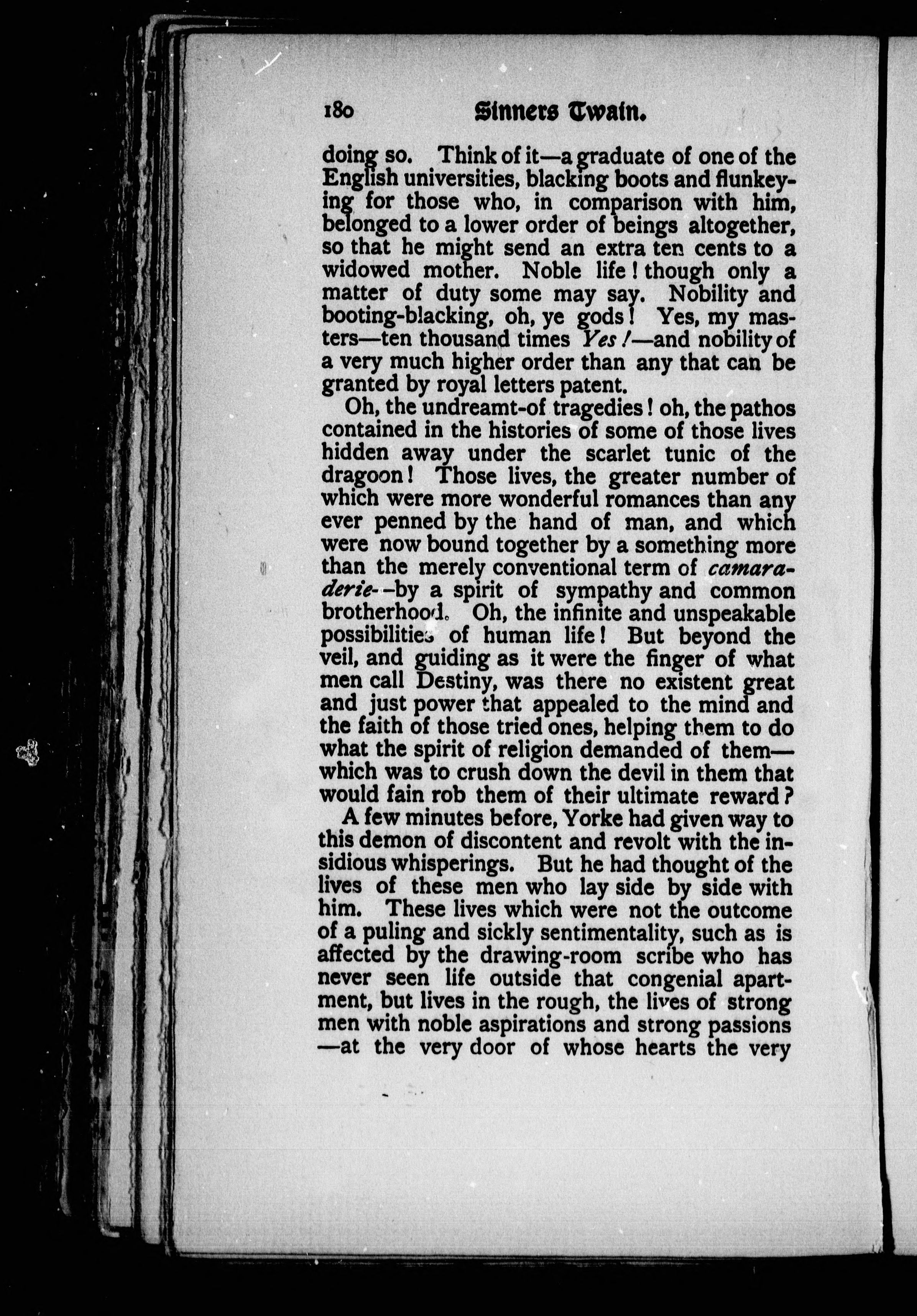 180 Sinners Twain.

doing so. Think of it—a graduate of one of the English universities, blacking boots and flunkeying for those who, in comparison with him, belonged to a lower order of beings altogether, so that he might send an extra ten cents to a widowed mother. Noble life! though only a matter of duty some may say. Nobility and booting-blacking, oh, ye gods! Yes, my masters—ten thousand times Yes!—and nobility of a very much higher order than any that can be granted by royal letters patent.

Oh, the undreamt-of tragedies! oh, the pathos contained in the histories of some of those lives hidden away under the scarlet tunic of the dragoon! Those lives, the greater number of which were more wonderful romances than any ever penned by the hand of man, and which were now bound together by a something more than the merely conventional term of camaraderie—by a spirit of sympathy and common brotherhood. Oh, the infinite and unspeakable possibilities of human life! But beyond the veil, and guiding as it were the finger of what men call Destiny, was there no existent great and just power that appealed to the mind and the faith of those tried ones, helping them to do what the spirit of religion demanded of them—which was to crush down the devil in them that would fain rob them of their ultimate reward?

A few minutes before, Yorke had given way to this demon of discontent and revolt with the insidious whisperings. But he had thought of the lives of these men who lay side by side with him. These lives which were not the outcome of a puling and sickly sentimentality, such as is affected by the drawing-room scribe who has never seen life outside that congenial apartment, but lives in the rough, the lives of strong men with noble aspirations and strong passions—at the very door of whose hearts the very